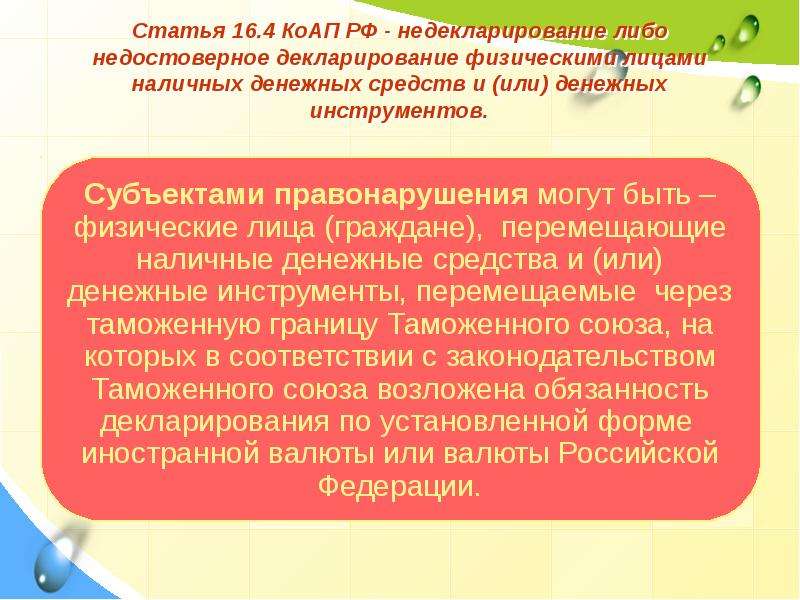 Статья 16.4 КоАП РФ - недекларирование либо недостоверное декларирование физическими лицами наличных денежных средств и (или) денежных инструментов.

Субъектами правонарушения могут быть – физические лица (граждане), перемещающие наличные денежные средства и (или) денежные инструменты, перемещаемые через таможенную границу Таможенного союза, на которых в соответствии с законодательством Таможенного союза возложена обязанность декларирования по установленной форме иностранной валюты или валюты Российской Федерации.